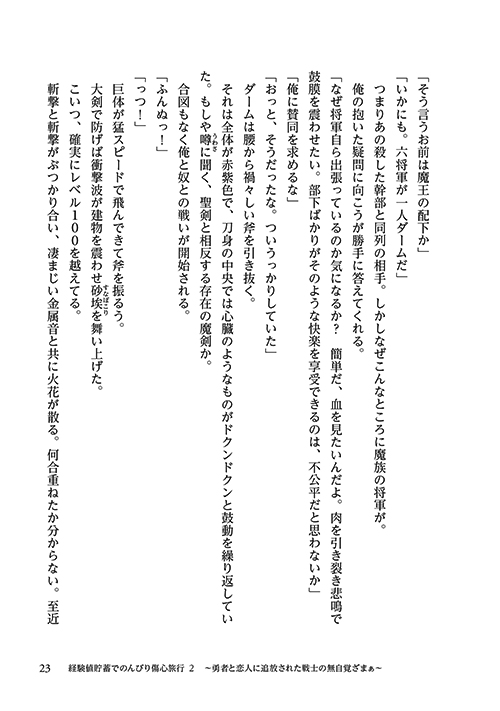 「そう言うお前は魔王の配下か」

「いかにも。六将軍が一人ダームだ」

つまりあの殺した幹部と同列の相手。しかしなぜこんなところに魔族の将軍が。

俺の抱いた疑問に向こうが勝手に答えてくれる。

「なぜ将軍自ら出張っているのか気になるか？　簡単だ、血を見たいんだよ。肉を引き裂き悲鳴で鼓膜を震わせたい。部下ばかりがそのような快楽を享受できるのは、不公平だと思わないか」

「俺に賛同を求めるな」

「おっと、そうだったな。ついうっかりしていた」

ダームは腰から禍々しい斧を引き抜く。

それは全体が赤紫色で、刀身の中央では心臓のようなものがドクンドクンと鼓動を繰り返していた。もしや噂に聞く、聖剣と相反する存在の魔剣か。

合図もなく俺と奴との戦いが開始される。

「ふんぬっ！」

「っつ！」

巨体が猛スピードで飛んできて斧を振るう。

大剣で防げば衝撃波が建物を震わせ砂埃を舞い上げた。

こいつ、確実にレベル１００を越えてる。

斬撃と斬撃がぶつかり合い、凄まじい金属音と共に火花が散る。何合重ねたか分からない。至近

23　経験値貯蓄でのんびり傷心旅行 2　～勇者と恋人に追放された戦士の無自覚ざまぁ～